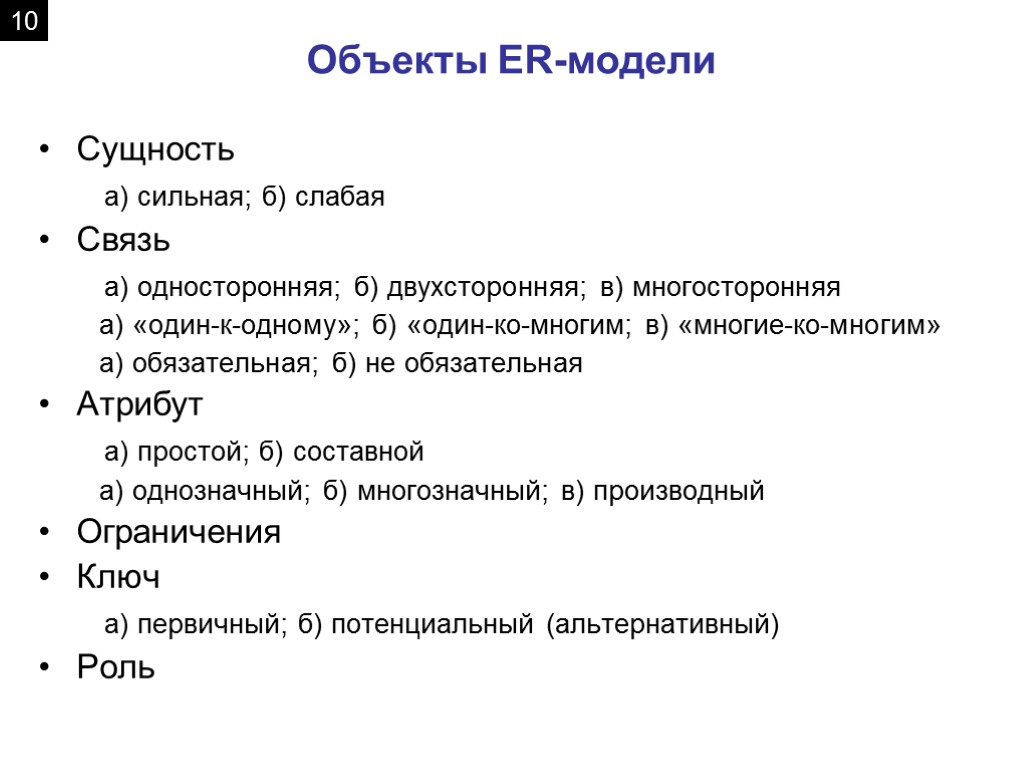 10

Объекты ER-модели

• Сущность

а) сильная; б) слабая

• Связь

а) односторонняя; б) двухсторонняя; в) многосторонняя

а) «один-к-одному»; б) «один-ко-многим; в) «многие-ко-многим»

а) обязательная; б) не обязательная

• Атрибут

а) простой; б) составной

а) однозначный; б) многозначный; в) производный

• Ограничения

• Ключ

а) первичный; б) потенциальный (альтернативный)

• Роль